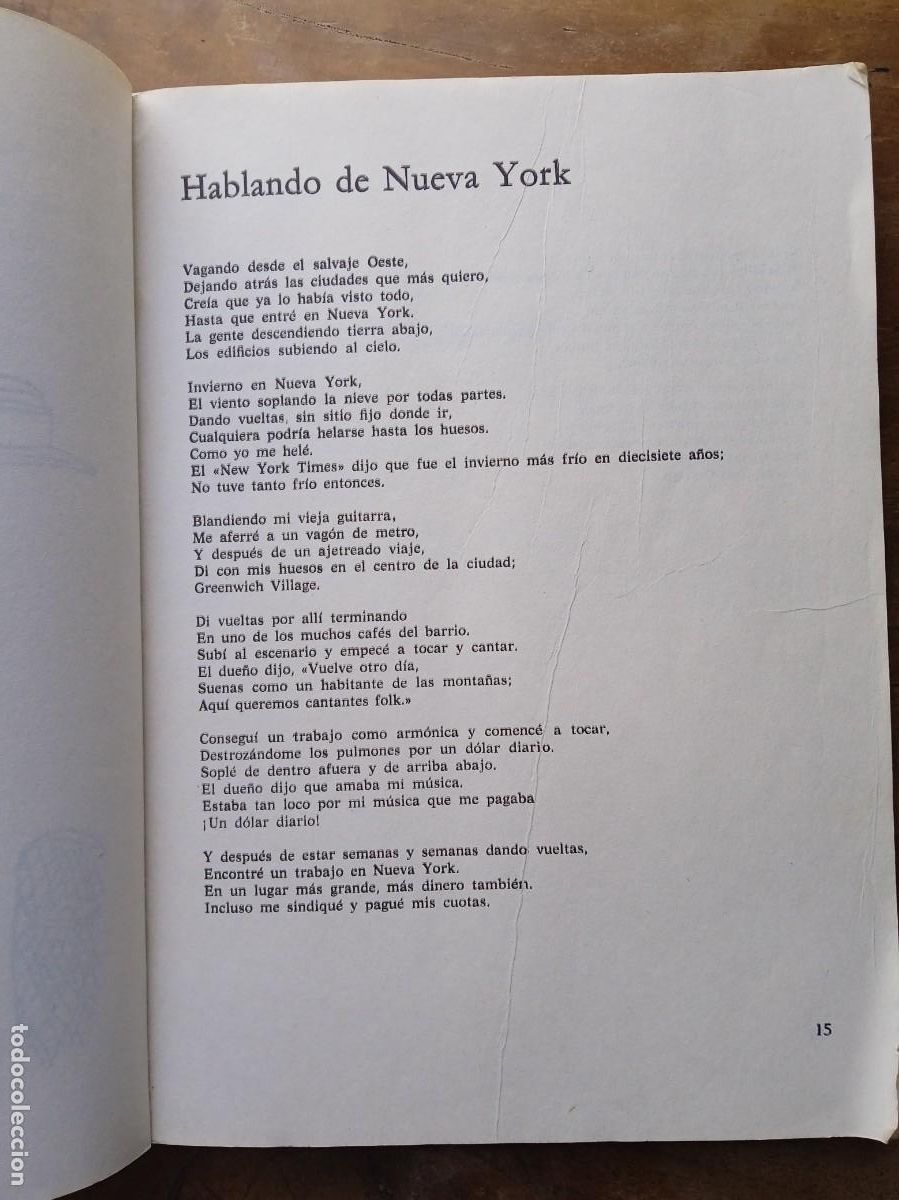 Hablando de Nueva York

Vagando desde el salvaje Oeste,
Dejando atrás las ciudades que más quiero,
Creía que ya lo había visto todo,
Hasta que entré en Nueva York.
La gente descendiendo tierra abajo,
Los edificios subiendo al cielo.

Invierno en Nueva York,
El viento soplando la nieve por todas partes.
Dando vueltas, sin sitio fijo donde ir,
Cualquiera podría helarse hasta los huesos.
Como yo me helé.
El «New York Times» dijo que fue el invierno más frío en diecisiete años;
No tuve tanto frío entonces.

Blandiendo mi vieja guitarra,
Me aferré a un vagón de metro,
Y después de un ajetreado viaje,
Di con mis huesos en el centro de la ciudad;
Greenwich Village.

Di vueltas por allí terminando
En uno de los muchos cafés del barrio.
Subí al escenario y empecé a tocar y cantar.
El dueño dijo, «Vuelve otro día,
Suenas como un habitante de las montañas;
Aquí queremos cantantes folk.»

Conseguí un trabajo como armónica y comencé a tocar,
Destrozándome los pulmones por un dólar diario.
Soplé de dentro afuera y de arriba abajo.
El dueño dijo que amaba mi música.
Estaba tan loco por mi música que me pagaba
¡Un dólar diario!

Y después de estar semanas y semanas dando vueltas,
Encontré un trabajo en Nueva York.
En un lugar más grande, más dinero también.
Incluso me sindiqué y pagué mis cuotas.

15

todocoleccion